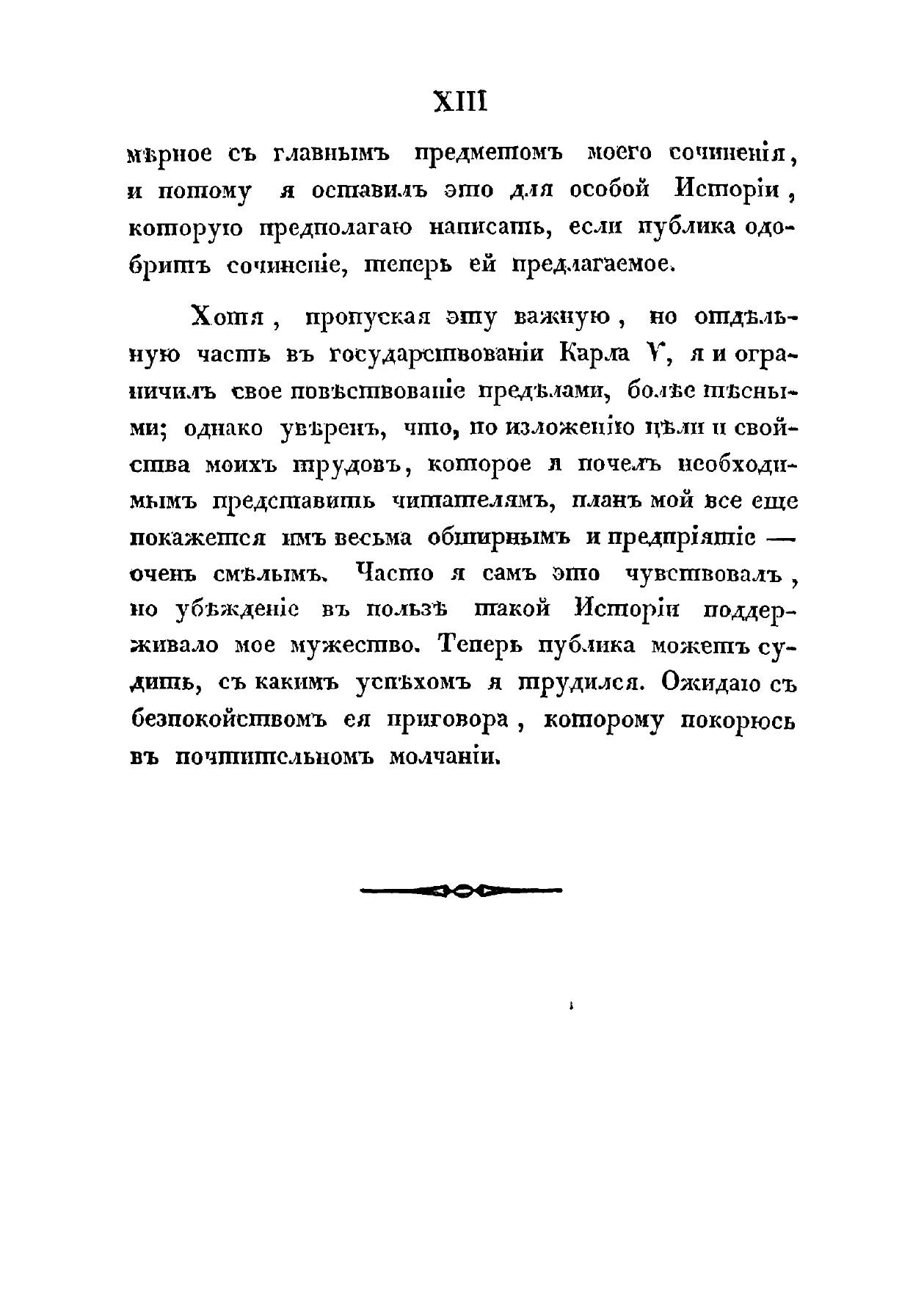 XIII

мѣрное съ главнымъ предметомъ моего сочиненія, и потому я оставилъ это для особой Исторіи, которую предполагаю написать, если публика одобритъ сочиненіе, теперь ей предлагаемое.

Хотя, пропуская эту важную, но отдѣльную часть въ государствованіи Карла V, я и ограничилъ свое повѣствованіе предѣлами, болѣе тѣсными; однако увѣренъ, что, по изложенію цѣли и свойства моихъ трудовъ, которое я почелъ необходимымъ представить читателямъ, планъ мой все еще покажется имъ весьма обширнымъ и предпріятіе — очень смѣлымъ. Часто я самъ это чувствовалъ, но убѣжденіе въ пользѣ такой Исторіи поддерживало мое мужество. Теперь публика можетъ судить, съ какимъ успѣхомъ я трудился. Ожидаю съ безпокойствомъ ея приговора, которому покорюсь въ почтительномъ молчаніи.